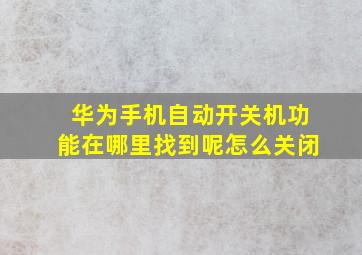 华为手机自动开关机功能在哪里找到呢怎么关闭